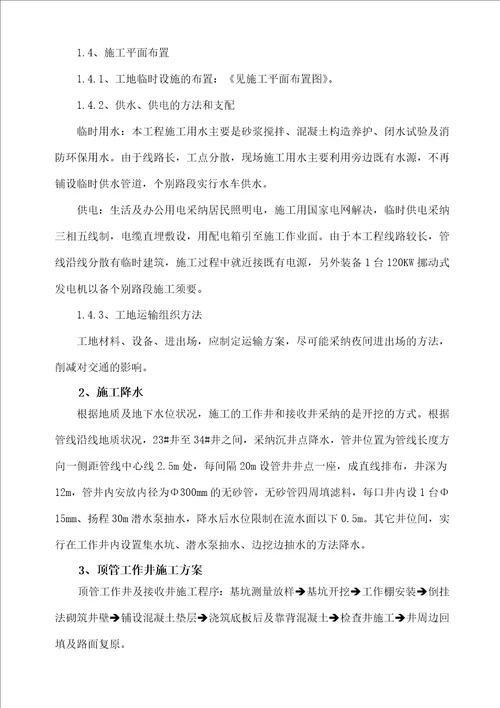 1.4、施工平面布置

1.4.1、工地临时设施的布置：《见施工平面布置图》。

1.4.2、供水、供电的方法和支配

临时用水：本工程施工用水主要是砂浆搅拌、混凝土构造养护、闭水试验及消防环保用水。由于线路长，工点分散，现场施工用水主要利用旁边既有水源，不再铺设临时供水管道，个别路段实行水车供水。

供电：生活及办公用电采纳居民照明电，施工用国家电网解决，临时供电采纳三相五线制，电缆直埋敷设，用配电箱引至施工作业面。由于本工程线路较长，管线沿线分散有临时建筑，施工过程中就近接既有电源，另外装备1台120KW挪动式发电机以备个别路段施工须要。

1.4.3、工地运输组织方法

工地材料、设备、进出场，应制定运输方案，尽可能采纳夜间进出场的方法，削减对交通的影响。

2、施工降水

根据地质及地下水位状况，施工的工作井和接收井采纳的是开挖的方式。根据管线沿线地质状况，23#井至34#井之间，采纳沉井点降水，管井位置为管线长度方向一侧距管线中心线2.5m处，每间隔20m设管井井点一座，成直线排布，井深为12m，管井内安放内径为Φ300mm的无砂管，无砂管四周填滤料，每口井内设1台Φ15mm、扬程30m潜水泵抽水，降水后水位限制在流水面以下0.5m。其它井位间，实行在工作井内设置集水坑、潜水泵抽水、边挖边抽水的方法降水。

3、顶管工作井施工方案

顶管工作井及接收井施工程序：基坑测量放样→基坑开挖→工作棚安装→倒挂法砌筑井壁→铺设混凝土垫层→浇筑底板后及靠背混凝土→检查井施工→井周边回填及路面复原。